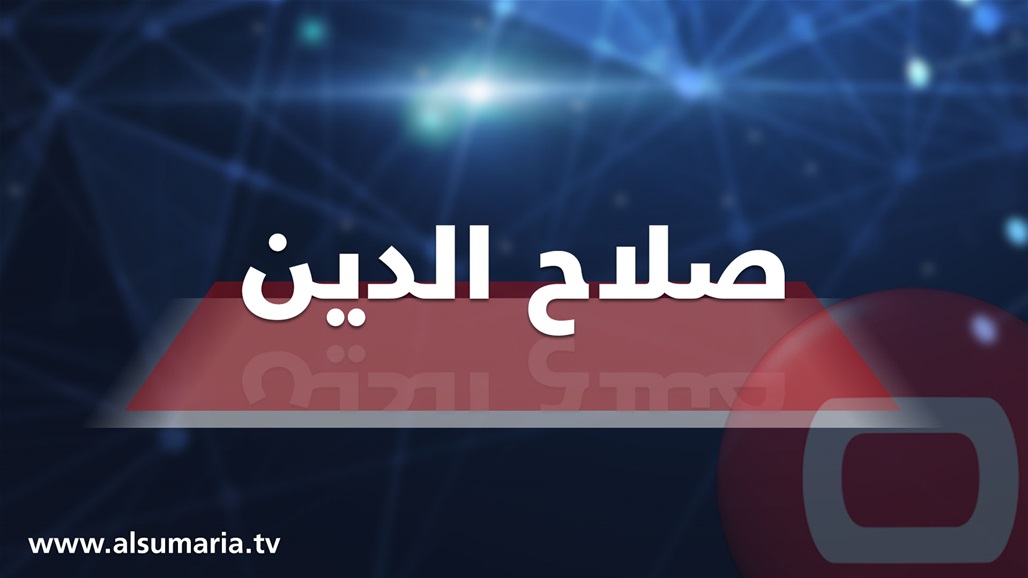 صلاح الدين

www.alsumaria.tv